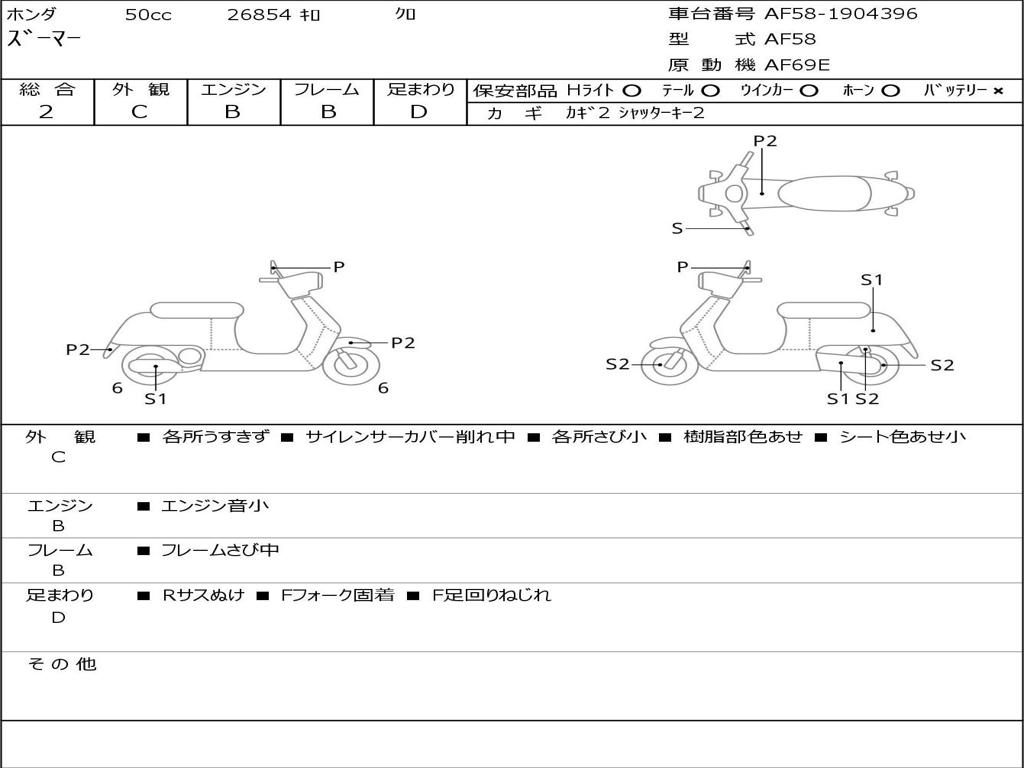 ホンダ 50cc 26854 キロ クロ
ズーマー

車台番号 AF58-1904396
型 式 AF58
原 動 機 AF69E

| 総 合 | 外 観 | エンジン | フレーム | 足まわり |
|---|---|---|---|---|
| 2 | C | B | B | D |

保安部品 Hライト ○ テール ○ ウインカー ○ ホーン ○ バッテリー ×
カ ギ カギ2 シャッターキー2

P2
S
P
P2
P2
6
S1
6
P
S1
S2
S2
S1 S2

外 観 C ■ 各所うすきず ■ サイレンサーカバー削れ中 ■ 各所さび小 ■ 樹脂部色あせ ■ シート色あせ小

エンジン B ■ エンジン音小

フレーム B ■ フレームさび中

足まわり D ■ Rサスぬけ ■ Fフォーク固着 ■ F足回りねじれ

そ の 他